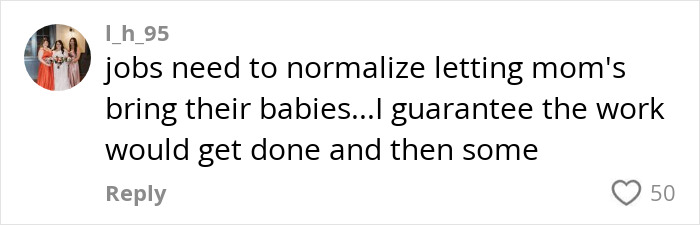 l_h_95
jobs need to normalize letting mom's bring their babies...I guarantee the work would get done and then some

Reply

50